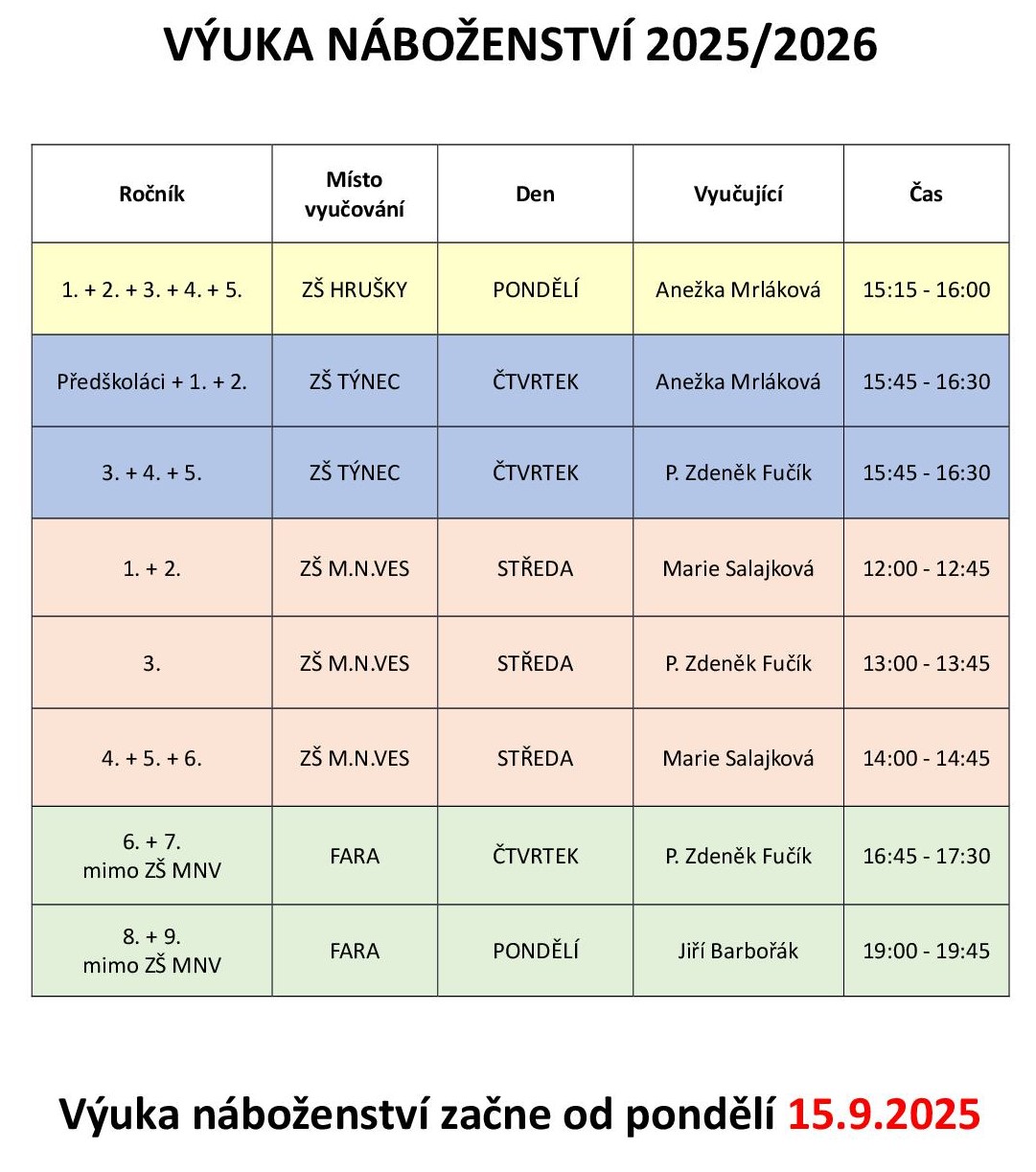 VÝUKA NÁBOŽENSTVÍ 2025/2026

| Ročník | Místo vyučování | Den | Vyučující | Čas |
|---|---|---|---|---|
| 1. + 2. + 3. + 4. + 5. | ZŠ HRUŠKY | PONDĚLÍ | Anežka Mrláková | 15:15 - 16:00 |
| Předškoláci + 1. + 2. | ZŠ TÝNEC | ČTVRTEK | Anežka Mrláková | 15:45 - 16:30 |
| 3. + 4. + 5. | ZŠ TÝNEC | ČTVRTEK | P. Zdeněk Fučík | 15:45 - 16:30 |
| 1. + 2. | ZŠ M.N.VES | STŘEDA | Marie Salajková | 12:00 - 12:45 |
| 3. | ZŠ M.N.VES | STŘEDA | P. Zdeněk Fučík | 13:00 - 13:45 |
| 4. + 5. + 6. | ZŠ M.N.VES | STŘEDA | Marie Salajková | 14:00 - 14:45 |
| 6. + 7. mimo ZŠ MNV | FARA | ČTVRTEK | P. Zdeněk Fučík | 16:45 - 17:30 |
| 8. + 9. mimo ZŠ MNV | FARA | PONDĚLÍ | Jiří Barbořák | 19:00 - 19:45 |

Výuka náboženství začne od pondělí 15.9.2025